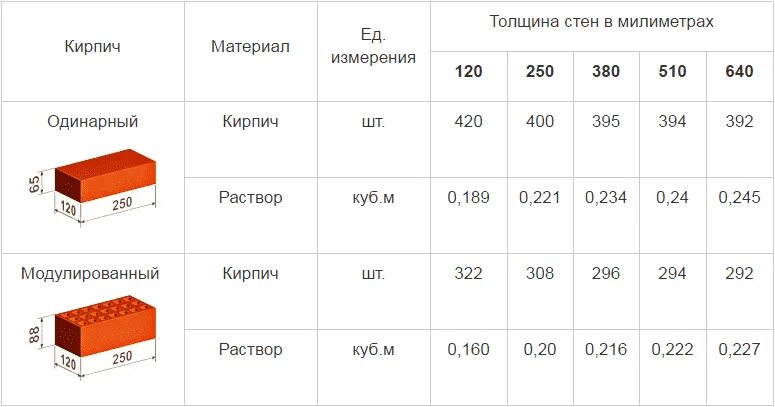 | Кирпич | Материал | Ед. измерения | Толщина стен в милиметрах | | | | |
|---|---|---|---|---|---|---|---|
| | | | **120** | **250** | **380** | **510** | **640** |
| Одинарный 65 120 250 | Кирпич | шт. | 420 | 400 | 395 | 394 | 392 |
| | Раствор | куб.м | 0,189 | 0,221 | 0,234 | 0,24 | 0,245 |
| Модулированный 88 120 250 | Кирпич | шт. | 322 | 308 | 296 | 294 | 292 |
| | Раствор | куб.м | 0,160 | 0,20 | 0,216 | 0,222 | 0,227 |